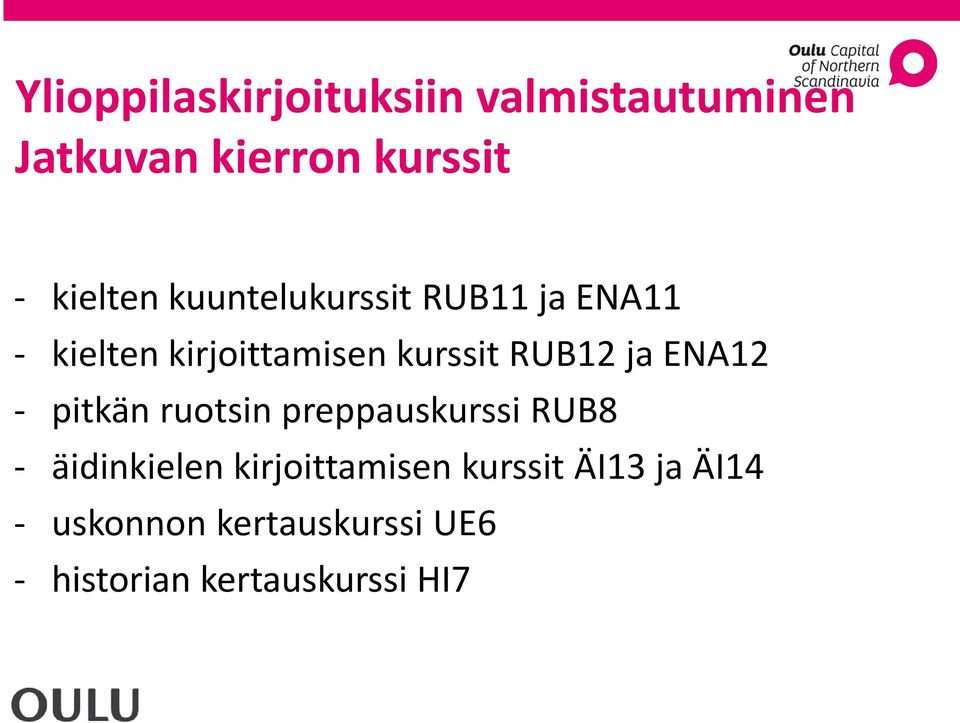 Oulu Capital of Northern Scandinavia

Ylioppilaskirjoituksiin valmistautuminen
Jatkuvan kierron kurssit

- kielten kuuntelukurssit RUB11 ja ENA11
- kielten kirjoittamisen kurssit RUB12 ja ENA12
- pitkän ruotsin preppauskurssi RUB8
- äidinkielen kirjoittamisen kurssit ÄI13 ja ÄI14
- uskonnon kertauskurssi UE6
- historian kertauskurssi HI7

OULU